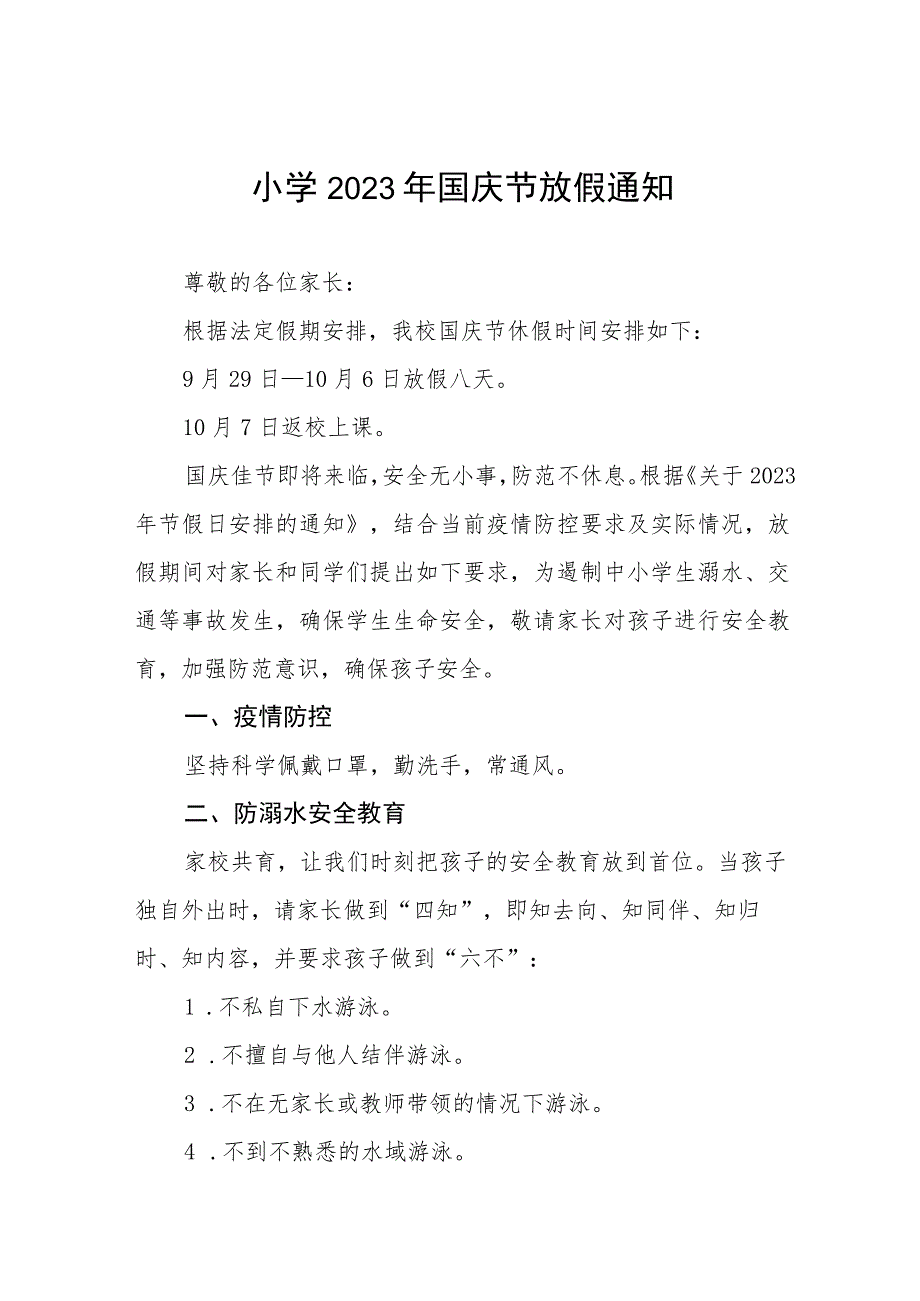 小学2023年国庆节放假通知

尊敬的各位家长：

根据法定假期安排，我校国庆节休假时间安排如下：

9月29日—10月6日放假八天。

10月7日返校上课。

国庆佳节即将来临，安全无小事，防范不休息。根据《关于2023年节假日安排的通知》，结合当前疫情防控要求及实际情况，放假期间对家长和同学们提出如下要求，为遏制中小学生溺水、交通等事故发生，确保学生生命安全，敬请家长对孩子进行安全教育，加强防范意识，确保孩子安全。

一、疫情防控

坚持科学佩戴口罩，勤洗手，常通风。

二、防溺水安全教育

家校共育，让我们时刻把孩子的安全教育放到首位。当孩子独自外出时，请家长做到“四知”，即知去向、知同伴、知归时、知内容，并要求孩子做到“六不”：

1．不私自下水游泳。

2．不擅自与他人结伴游泳。

3．不在无家长或教师带领的情况下游泳。

4．不到不熟悉的水域游泳。